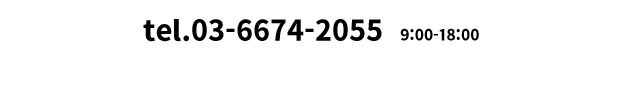 tel.03-6674-2055 9:00-18:00